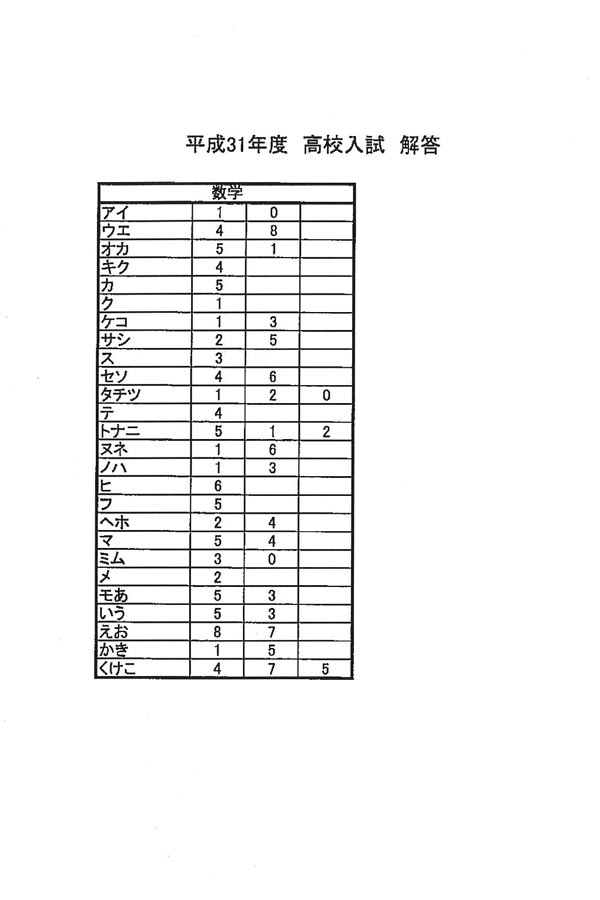 平成31年度 高校入試 解答

| 数学 | | | |
|---|---|---|---|
| アイ | 1 | 0 | |
| ウエ | 4 | 8 | |
| オカ | 5 | 1 | |
| キク | 4 | | |
| カ | 5 | | |
| ク | 1 | | |
| ケコ | 1 | 3 | |
| サシ | 2 | 5 | |
| ス | 3 | | |
| セソ | 4 | 6 | |
| タチツ | 1 | 2 | 0 |
| テ | 4 | | |
| トナニ | 5 | 1 | 2 |
| ヌネ | 1 | 6 | |
| ノハ | 1 | 3 | |
| ヒ | 6 | | |
| フ | 5 | | |
| ヘホ | 2 | 4 | |
| マ | 5 | 4 | |
| ミム | 3 | 0 | |
| メ | 2 | | |
| モあ | 5 | 3 | |
| いう | 5 | 3 | |
| えお | 8 | 7 | |
| かき | 1 | 5 | |
| くけこ | 4 | 7 | 5 |